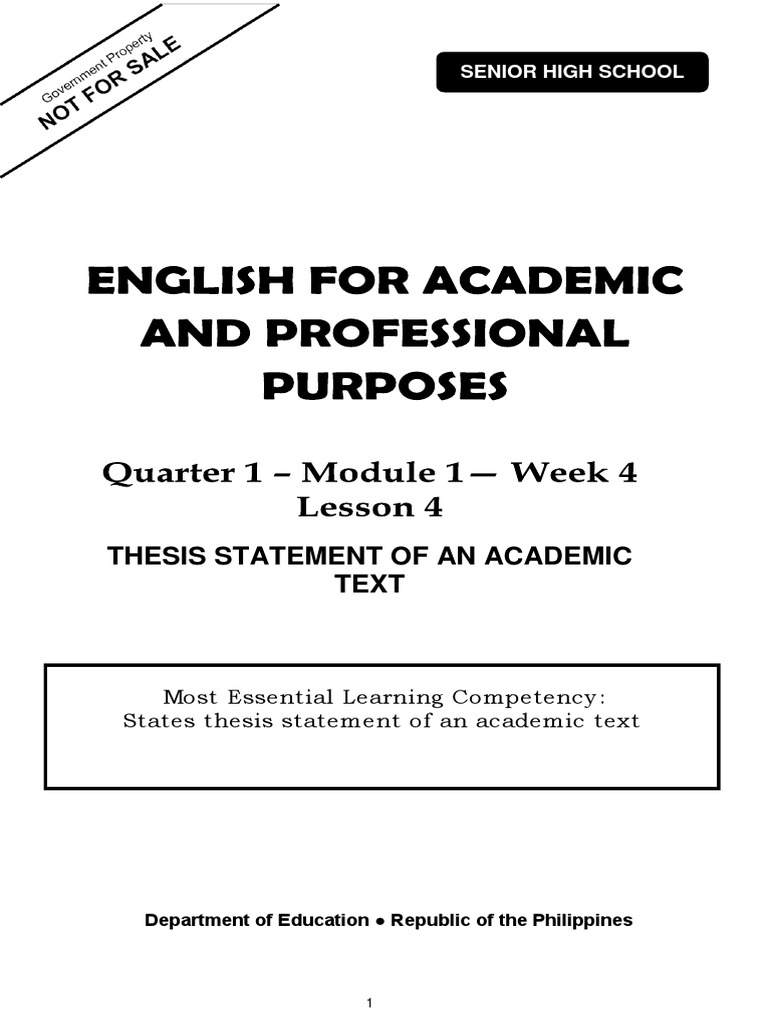 Government Property
NOT FOR SALE

SENIOR HIGH SCHOOL

ENGLISH FOR ACADEMIC AND PROFESSIONAL PURPOSES

Quarter 1 – Module 1— Week 4
Lesson 4

THESIS STATEMENT OF AN ACADEMIC TEXT

Most Essential Learning Competency:
States thesis statement of an academic text

Department of Education ● Republic of the Philippines

1